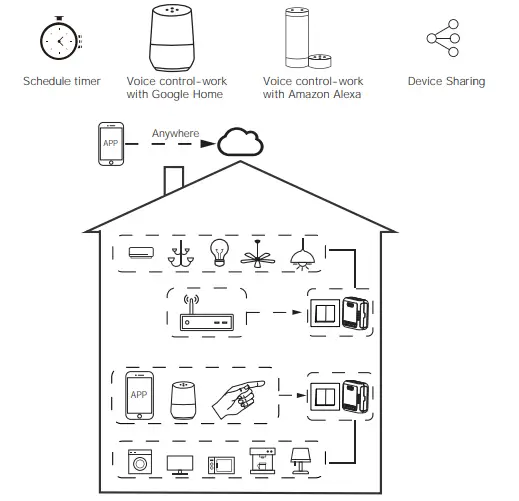 Schedule timer

Voice control-work with Google Home

Voice control-work with Amazon Alexa

Device Sharing

APP

Anywhere

APP